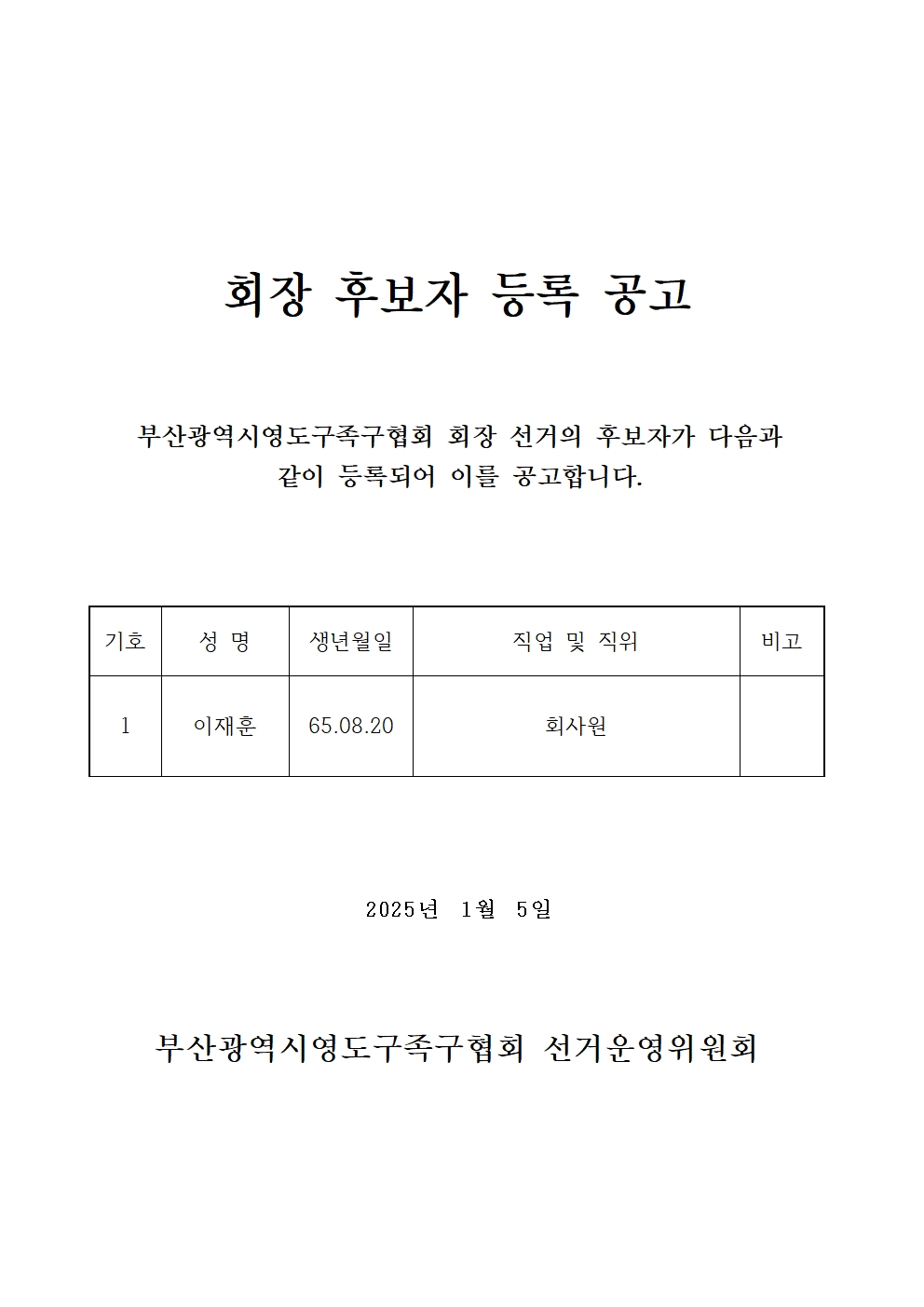 회장 후보자 등록 공고

부산광역시영도구족구협회 회장 선거의 후보자가 다음과 같이 등록되어 이를 공고합니다.

| 기호 | 성 명 | 생년월일 | 직업 및 직위 | 비고 |
|---|---|---|---|---|
| 1 | 이재훈 | 65.08.20 | 회사원 | |

2025년 1월 5일

부산광역시영도구족구협회 선거운영위원회